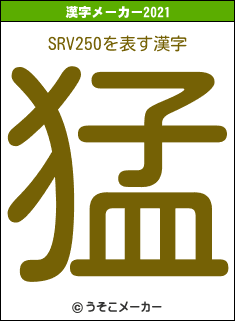 漢字メーカー2021

SRV250を表す漢字

猛

© うそこメーカー